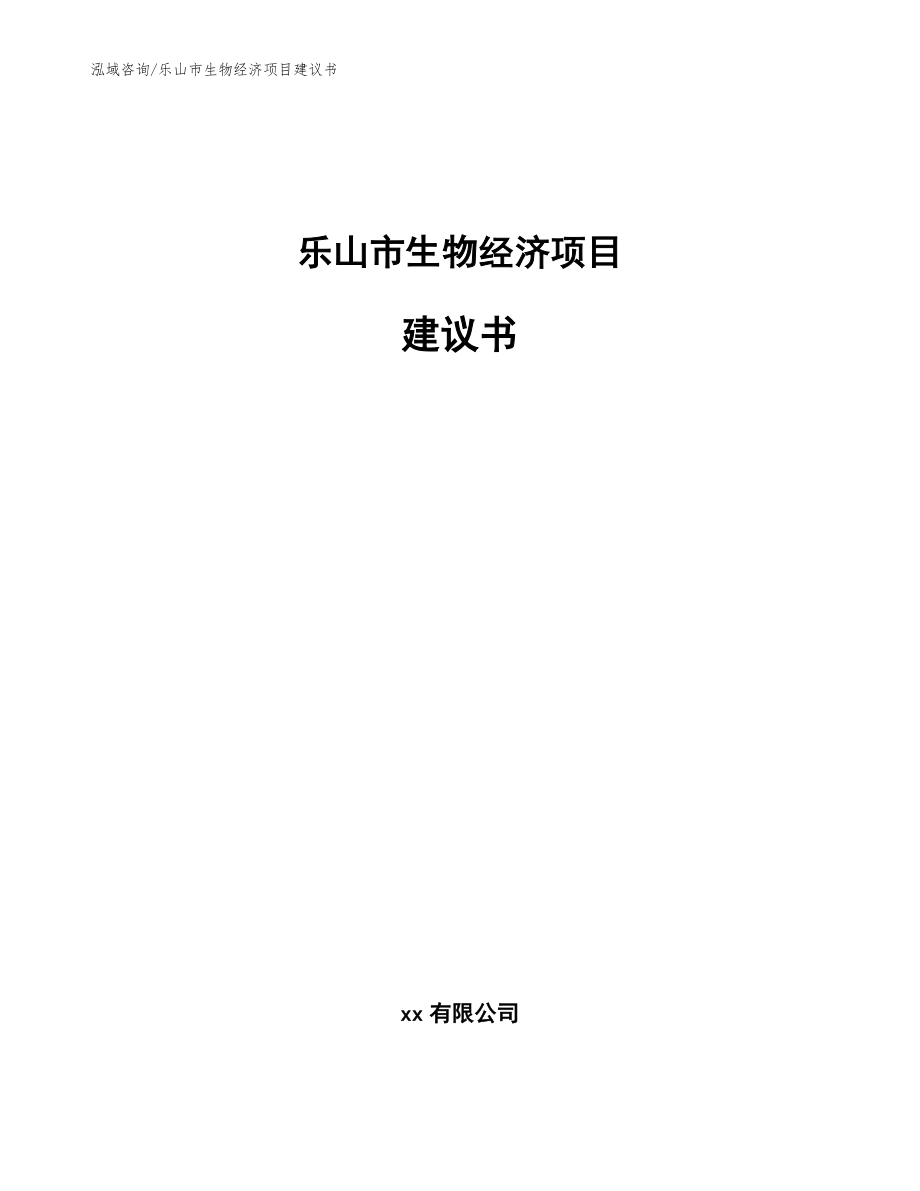 泓域咨询/乐山市生物经济项目建议书

乐山市生物经济项目

建议书

xx 有限公司